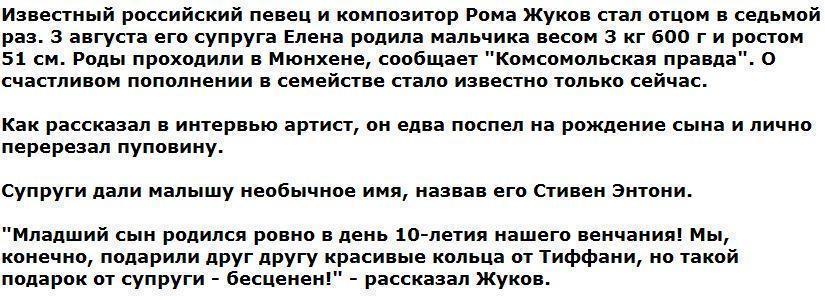 Известный российский певец и композитор Рома Жуков стал отцом в седьмой раз. 3 августа его супруга Елена родила мальчика весом 3 кг 600 г и ростом 51 см. Роды проходили в Мюнхене, сообщает "Комсомольская правда". О счастливом пополнении в семействе стало известно только сейчас.

Как рассказал в интервью артист, он едва поспел на рождение сына и лично перерезал пуповину.

Супруги дали малышу необычное имя, назвав его Стивен Энтони.

"Младший сын родился ровно в день 10-летия нашего венчания! Мы, конечно, подарили друг другу красивые кольца от Тиффани, но такой подарок от супруги - бесценен!" - рассказал Жуков.